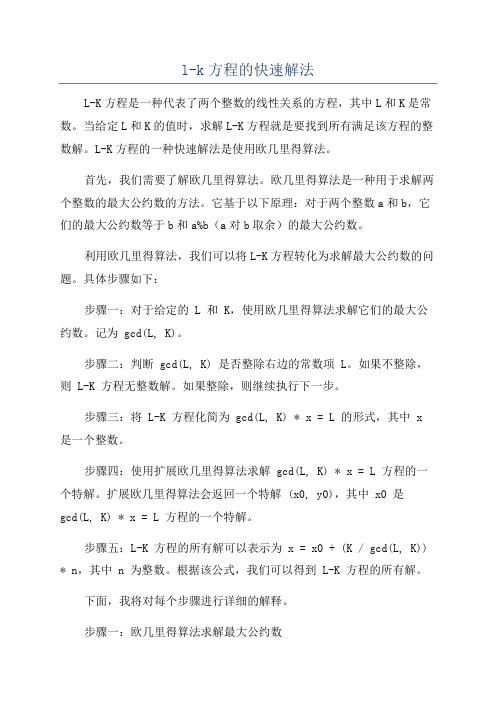 l-k 方程的快速解法

L-K 方程是一种代表了两个整数的线性关系的方程，其中 L 和 K 是常数。当给定 L 和 K 的值时，求解 L-K 方程就是要找到所有满足该方程的整数解。L-K 方程的一种快速解法是使用欧几里得算法。

首先，我们需要了解欧几里得算法。欧几里得算法是一种用于求解两个整数的最大公约数的方法。它基于以下原理：对于两个整数 a 和 b，它们的最大公约数等于 b 和 a%b（a 对 b 取余）的最大公约数。

利用欧几里得算法，我们可以将 L-K 方程转化为求解最大公约数的问题。具体步骤如下：

步骤一：对于给定的 L 和 K，使用欧几里得算法求解它们的最大公约数。记为 gcd(L, K)。

步骤二：判断 gcd(L, K) 是否整除右边的常数项 L。如果不整除，则 L-K 方程无整数解。如果整除，则继续执行下一步。

步骤三：将 L-K 方程化简为 gcd(L, K) * x = L 的形式，其中 x 是一个整数。

步骤四：使用扩展欧几里得算法求解 gcd(L, K) * x = L 方程的一个特解。扩展欧几里得算法会返回一个特解 (x0, y0)，其中 x0 是 gcd(L, K) * x = L 方程的一个特解。

步骤五：L-K 方程的所有解可以表示为 x = x0 + (K / gcd(L, K)) * n，其中 n 为整数。根据该公式，我们可以得到 L-K 方程的所有解。

下面，我将对每个步骤进行详细的解释。

步骤一：欧几里得算法求解最大公约数